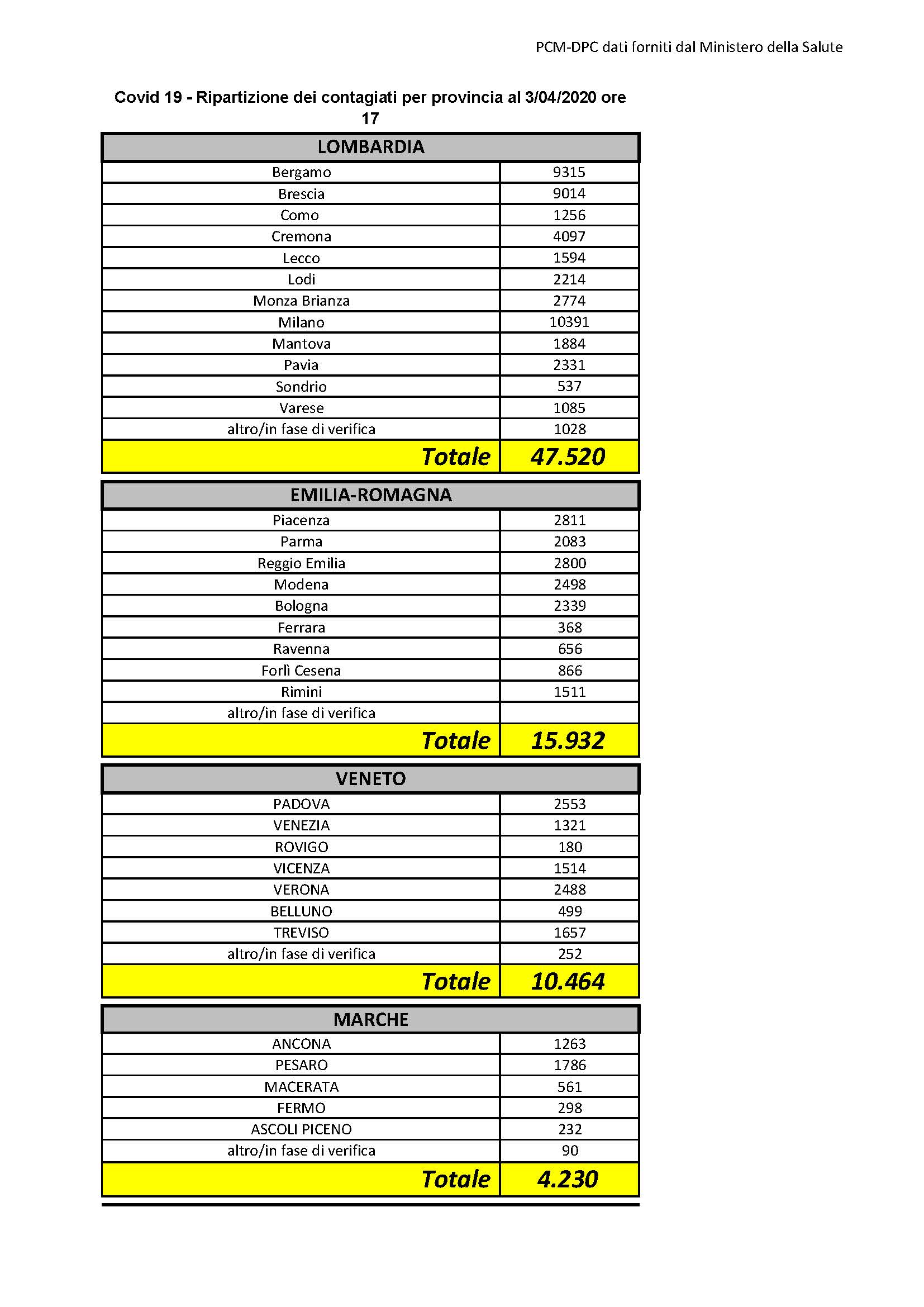 PCM-DPC dati forniti dal Ministero della Salute

Covid 19 - Ripartizione dei contagiati per provincia al 3/04/2020 ore 17

| LOMBARDIA | |
|---|---|
| Bergamo | 9315 |
| Brescia | 9014 |
| Como | 1256 |
| Cremona | 4097 |
| Lecco | 1594 |
| Lodi | 2214 |
| Monza Brianza | 2774 |
| Milano | 10391 |
| Mantova | 1884 |
| Pavia | 2331 |
| Sondrio | 537 |
| Varese | 1085 |
| altro/in fase di verifica | 1028 |
| Totale | 47.520 |

| EMILIA-ROMAGNA | |
|---|---|
| Piacenza | 2811 |
| Parma | 2083 |
| Reggio Emilia | 2800 |
| Modena | 2498 |
| Bologna | 2339 |
| Ferrara | 368 |
| Ravenna | 656 |
| Forlì Cesena | 866 |
| Rimini | 1511 |
| altro/in fase di verifica | |
| Totale | 15.932 |

| VENETO | |
|---|---|
| PADOVA | 2553 |
| VENEZIA | 1321 |
| ROVIGO | 180 |
| VICENZA | 1514 |
| VERONA | 2488 |
| BELLUNO | 499 |
| TREVISO | 1657 |
| altro/in fase di verifica | 252 |
| Totale | 10.464 |

| MARCHE | |
|---|---|
| ANCONA | 1263 |
| PESARO | 1786 |
| MACERATA | 561 |
| FERMO | 298 |
| ASCOLI PICENO | 232 |
| altro/in fase di verifica | 90 |
| Totale | 4.230 |